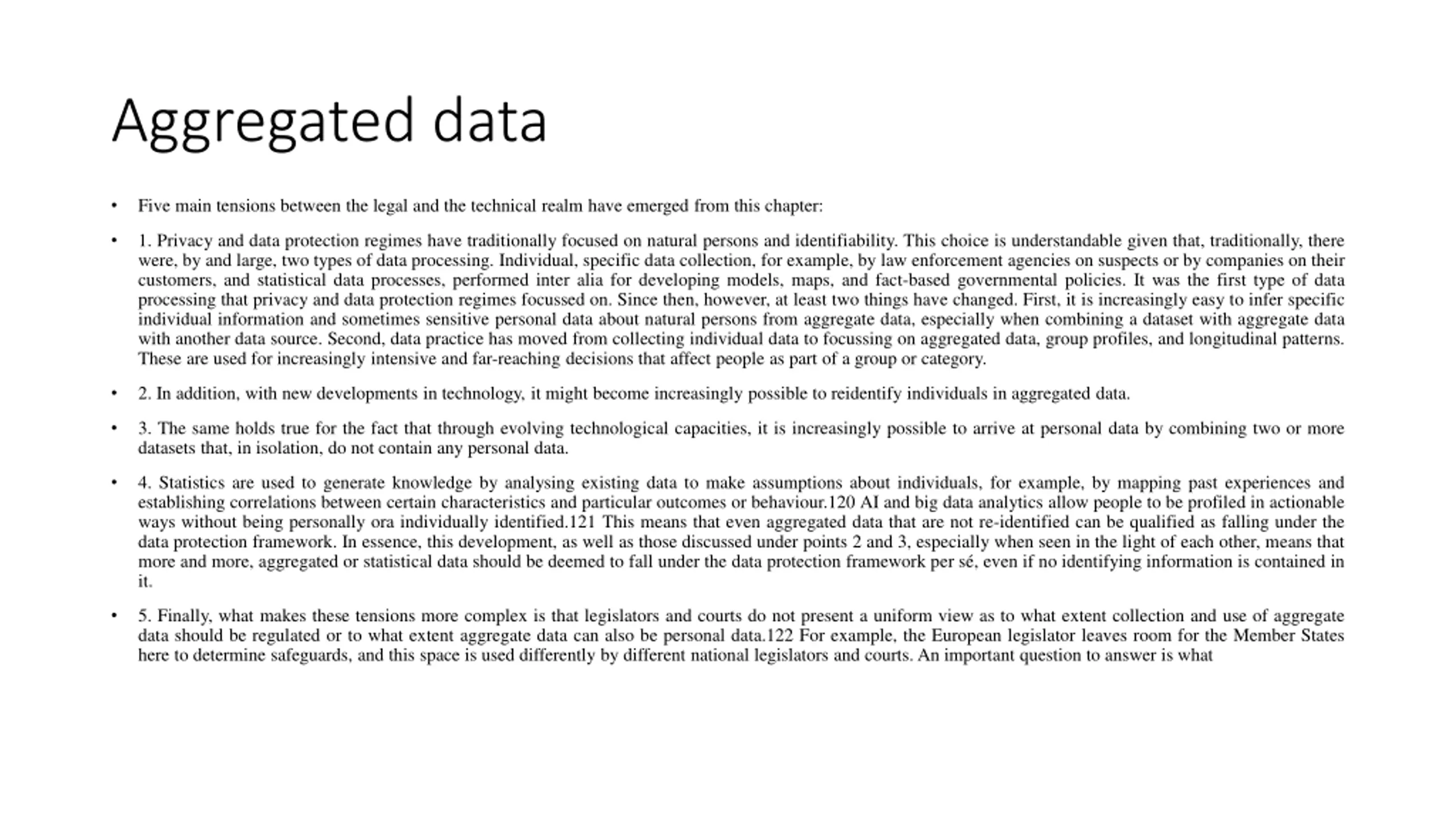 Aggregated data

• Five main tensions between the legal and the technical realm have emerged from this chapter:

• 1. Privacy and data protection regimes have traditionally focused on natural persons and identifiability. This choice is understandable given that, traditionally, there were, by and large, two types of data processing. Individual, specific data collection, for example, by law enforcement agencies on suspects or by companies on their customers, and statistical data processes, performed inter alia for developing models, maps, and fact-based governmental policies. It was the first type of data processing that privacy and data protection regimes focussed on. Since then, however, at least two things have changed. First, it is increasingly easy to infer specific individual information and sometimes sensitive personal data about natural persons from aggregate data, especially when combining a dataset with aggregate data with another data source. Second, data practice has moved from collecting individual data to focussing on aggregated data, group profiles, and longitudinal patterns. These are used for increasingly intensive and far-reaching decisions that affect people as part of a group or category.

• 2. In addition, with new developments in technology, it might become increasingly possible to reidentify individuals in aggregated data.

• 3. The same holds true for the fact that through evolving technological capacities, it is increasingly possible to arrive at personal data by combining two or more datasets that, in isolation, do not contain any personal data.

• 4. Statistics are used to generate knowledge by analysing existing data to make assumptions about individuals, for example, by mapping past experiences and establishing correlations between certain characteristics and particular outcomes or behaviour.120 AI and big data analytics allow people to be profiled in actionable ways without being personally ora individually identified.121 This means that even aggregated data that are not re-identified can be qualified as falling under the data protection framework. In essence, this development, as well as those discussed under points 2 and 3, especially when seen in the light of each other, means that more and more, aggregated or statistical data should be deemed to fall under the data protection framework per sé, even if no identifying information is contained in it.

• 5. Finally, what makes these tensions more complex is that legislators and courts do not present a uniform view as to what extent collection and use of aggregate data should be regulated or to what extent aggregate data can also be personal data.122 For example, the European legislator leaves room for the Member States here to determine safeguards, and this space is used differently by different national legislators and courts. An important question to answer is what